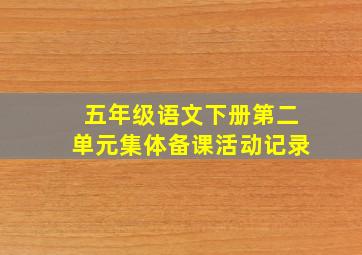 五年级语文下册第二单元集体备课活动记录